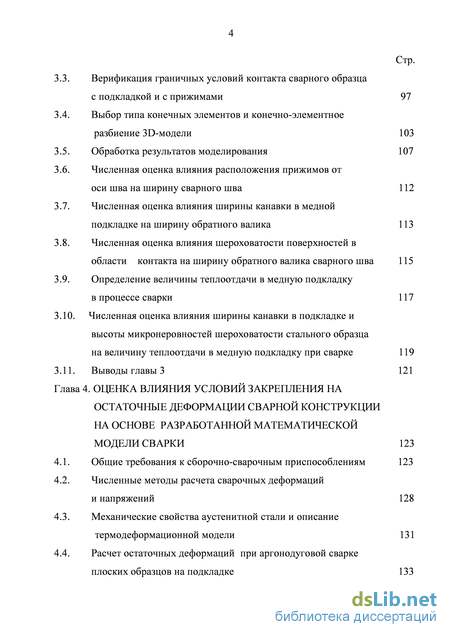 4

Стр.

3.3. Верификация граничных условий контакта сварного образца с подкладкой и с прижимами 97

3.4. Выбор типа конечных элементов и конечно-элементное разбиение 3D-модели 103

3.5. Обработка результатов моделирования 107

3.6. Численная оценка влияния расположения прижимов от оси шва на ширину сварного шва 112

3.7. Численная оценка влияния ширины канавки в медной подкладке на ширину обратного валика 113

3.8. Численная оценка влияния шероховатости поверхностей в области контакта на ширину обратного валика сварного шва 115

3.9. Определение величины теплоотдачи в медную подкладку в процессе сварки 117

3.10. Численная оценка влияния ширины канавки в подкладке и высоты микронеровностей шероховатости стального образца на величину теплоотдачи в медную подкладку при сварке 119

3.11. Выводы главы 3 121

Глава 4. ОЦЕНКА ВЛИЯНИЯ УСЛОВИЙ ЗАКРЕПЛЕНИЯ НА ОСТАТОЧНЫЕ ДЕФОРМАЦИИ СВАРНОЙ КОНСТРУКЦИИ НА ОСНОВЕ РАЗРАБОТАННОЙ МАТЕМАТИЧЕСКОЙ МОДЕЛИ СВАРКИ 123

4.1. Общие требования к сборочно-сварочным приспособлениям 123

4.2. Численные методы расчета сварочных деформаций и напряжений 128

4.3. Механические свойства аустенитной стали и описание термодеформационной модели 131

4.4. Расчет остаточных деформаций при аргонодуговой сварке плоских образцов на подкладке 133

dsLib.net
библиотека диссертаций